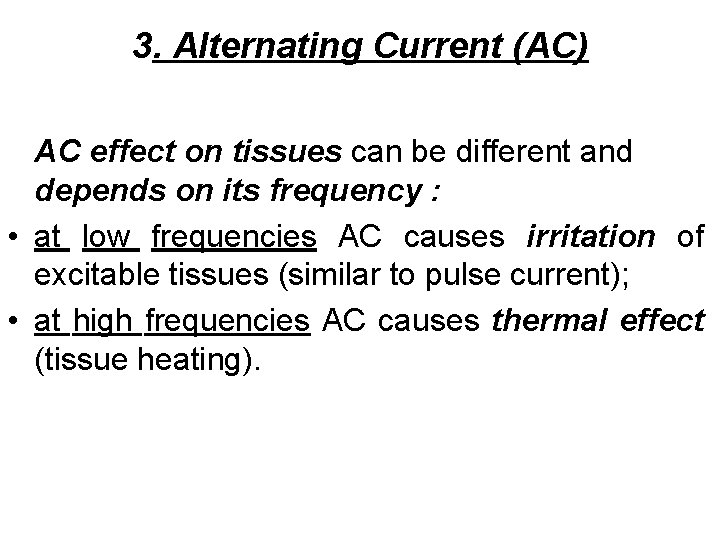 3. Alternating Current (AC)

AC effect on tissues can be different and depends on its frequency :

• at low frequencies AC causes irritation of excitable tissues (similar to pulse current);

• at high frequencies AC causes thermal effect (tissue heating).